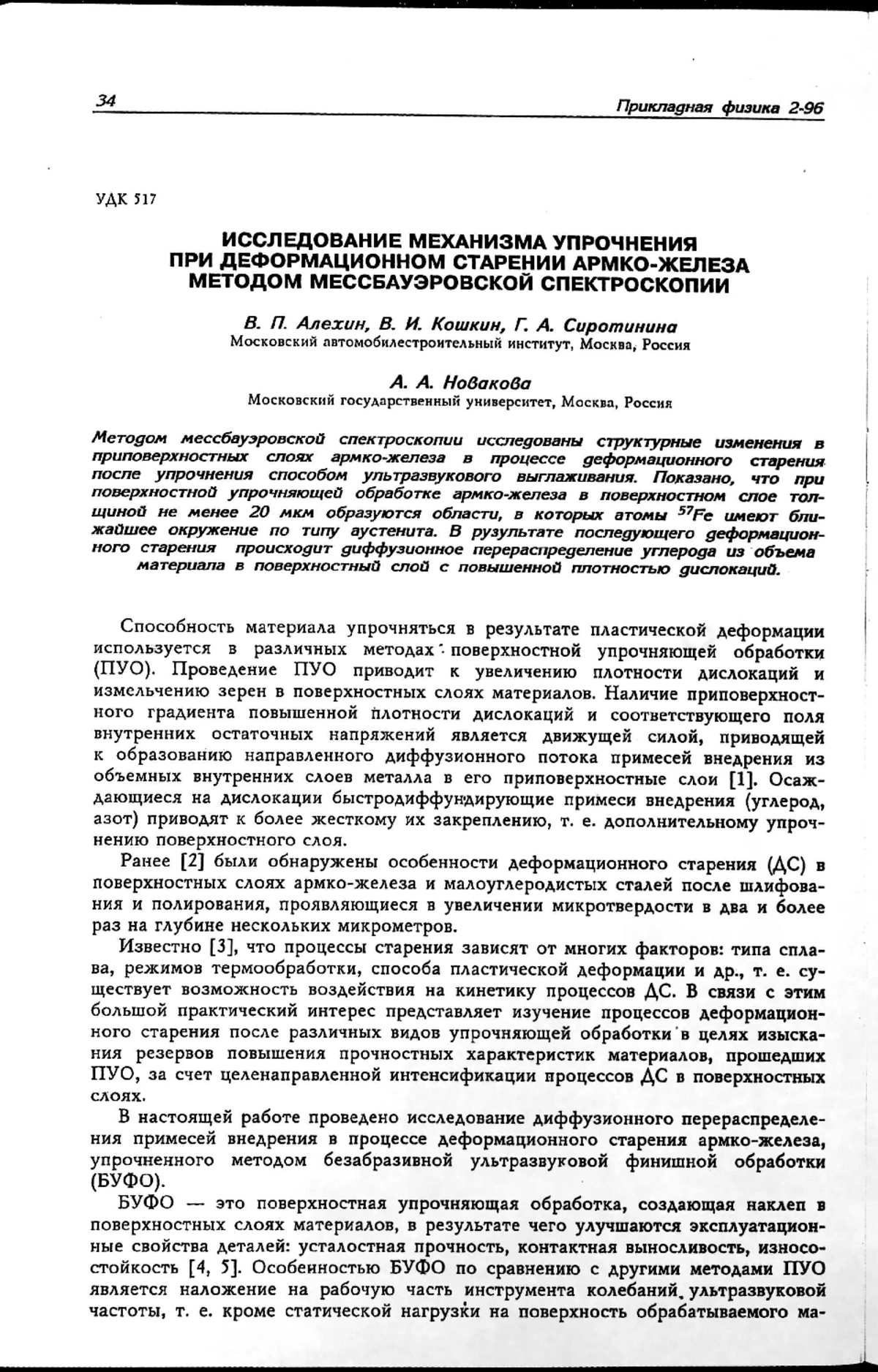 34 Прикладная физика 2-96

УДК 517

ИССЛЕДОВАНИЕ МЕХАНИЗМА УПРОЧНЕНИЯ ПРИ ДЕФОРМАЦИОННОМ СТАРЕНИИ АРМКО-ЖЕЛЕЗА МЕТОДОМ МЕССБАУЭРОВСКОЙ СПЕКТРОСКОПИИ

В. П. Алехин, В. И. Кошкин, Г. А. Сиротинина
Московский автомобилестроительный институт, Москва, Россия

А. А. Новакова
Московский государственный университет, Москва, Россия

Методом мессбауэровской спектроскопии исследованы структурные изменения в приповерхностных слоях армко-железа в процессе деформационного старения после упрочнения способом ультразвукового выглаживания. Показано, что при поверхностной упрочняющей обработке армко-железа в поверхностном слое толщиной не менее 20 мкм образуются области, в которых атомы $^{57}Fe$ имеют ближайшее окружение по типу аустенита. В рузультате последующего деформационного старения происходит диффузионное перераспределение углерода из объема материала в поверхностный слой с повышенной плотностью дислокаций.

Способность материала упрочняться в результате пластической деформации используется в различных методах поверхностной упрочняющей обработки (ПУО). Проведение ПУО приводит к увеличению плотности дислокаций и измельчению зерен в поверхностных слоях материалов. Наличие приповерхностного градиента повышенной плотности дислокаций и соответствующего поля внутренних остаточных напряжений является движущей силой, приводящей к образованию направленного диффузионного потока примесей внедрения из объемных внутренних слоев металла в его приповерхностные слои [1]. Осаждающиеся на дислокации быстродиффундирующие примеси внедрения (углерод, азот) приводят к более жесткому их закреплению, т. е. дополнительному упрочнению поверхностного слоя.

Ранее [2] были обнаружены особенности деформационного старения (ДС) в поверхностных слоях армко-железа и малоуглеродистых сталей после шлифования и полирования, проявляющиеся в увеличении микротвердости в два и более раз на глубине нескольких микрометров.

Известно [3], что процессы старения зависят от многих факторов: типа сплава, режимов термообработки, способа пластической деформации и др., т. е. существует возможность воздействия на кинетику процессов ДС. В связи с этим большой практический интерес представляет изучение процессов деформационного старения после различных видов упрочняющей обработки в целях изыскания резервов повышения прочностных характеристик материалов, прошедших ПУО, за счет целенаправленной интенсификации процессов ДС в поверхностных слоях.

В настоящей работе проведено исследование диффузионного перераспределения примесей внедрения в процессе деформационного старения армко-железа, упрочненного методом безабразивной ультразвуковой финишной обработки (БУФО).

БУФО — это поверхностная упрочняющая обработка, создающая наклеп в поверхностных слоях материалов, в результате чего улучшаются эксплуатационные свойства деталей: усталостная прочность, контактная выносливость, износостойкость [4, 5]. Особенностью БУФО по сравнению с другими методами ПУО является наложение на рабочую часть инструмента колебаний ультразвуковой частоты, т. е. кроме статической нагрузки на поверхность обрабатываемого ма-